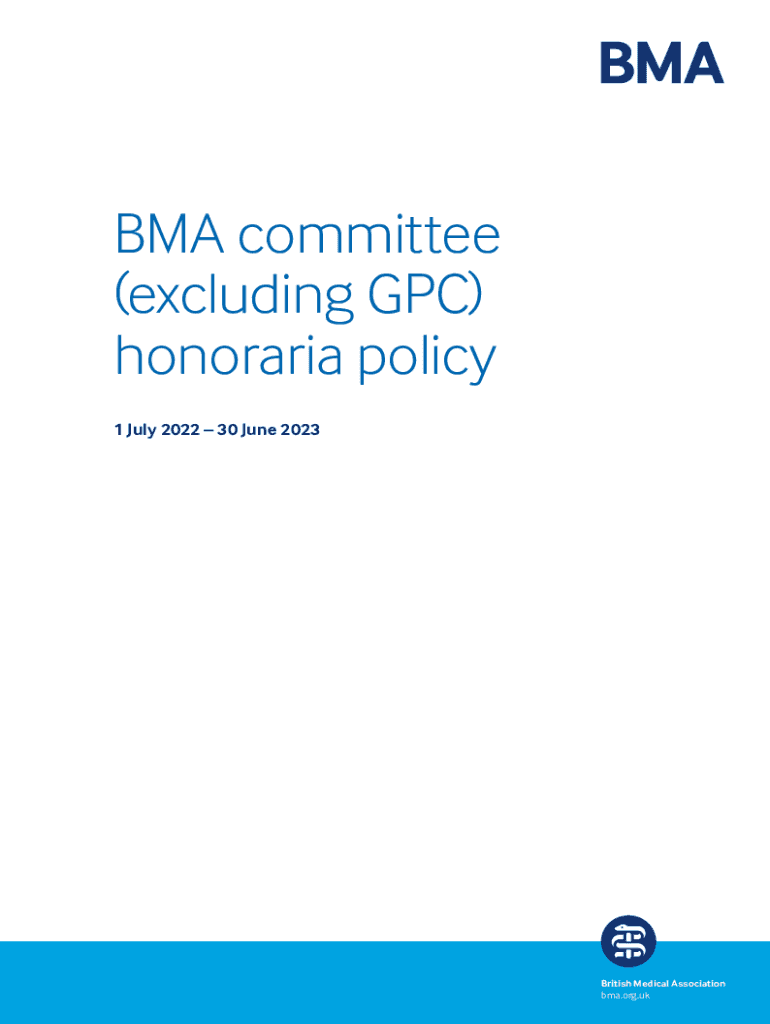 BMA

BMA committee (excluding GPC) honoraria policy

1 July 2022 – 30 June 2023

British Medical Association
bma.org.uk